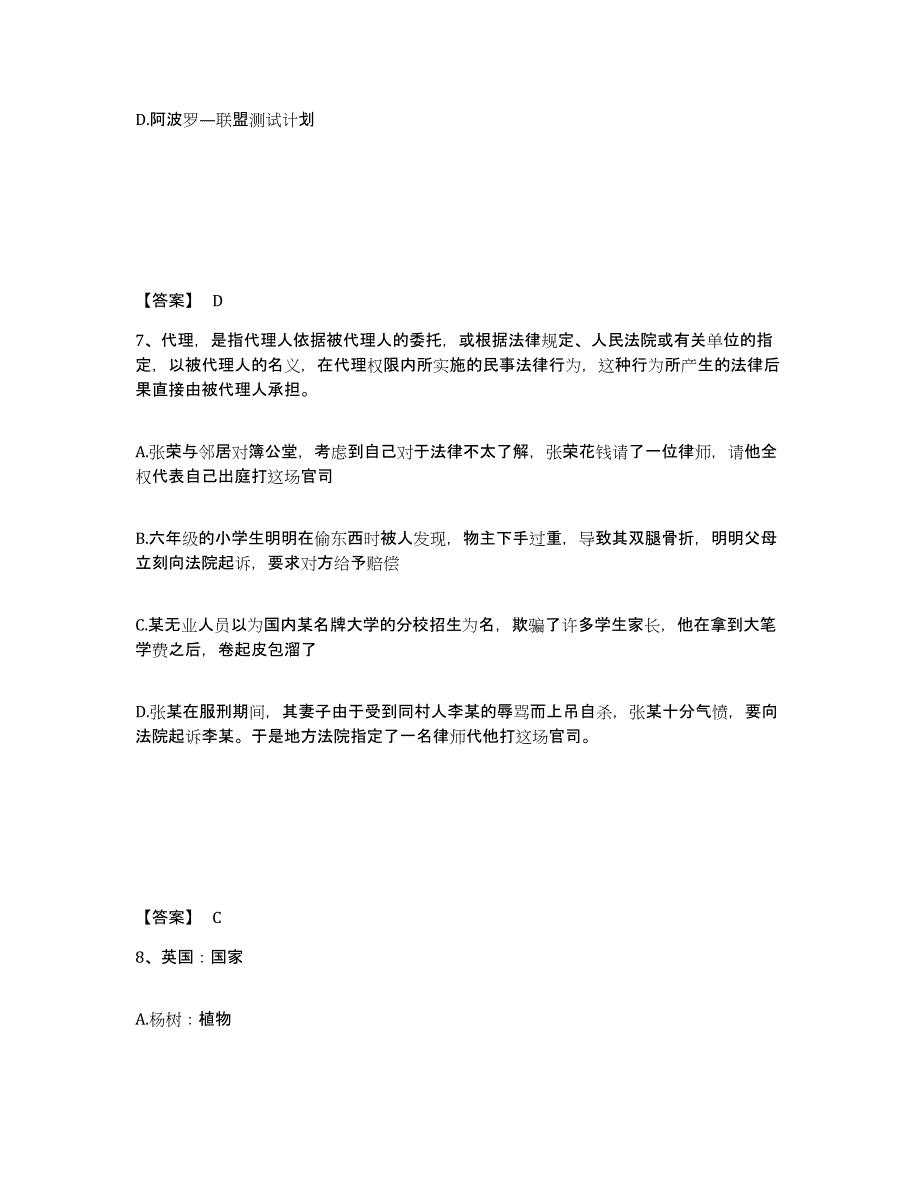 D.阿波罗—联盟测试计划

【答案】 D

7、代理，是指代理人依据被代理人的委托，或根据法律规定、人民法院或有关单位的指定，以被代理人的名义，在代理权限内所实施的民事法律行为，这种行为所产生的法律后果直接由被代理人承担。

A.张荣与邻居对簿公堂，考虑到自己对于法律不太了解，张荣花钱请了一位律师，请他全权代表自己出庭打这场官司

B.六年级的小学生明明在偷东西时被人发现，物主下手过重，导致其双腿骨折，明明父母立刻向法院起诉，要求对方给予赔偿

C.某无业人员以为国内某名牌大学的分校招生为名，欺骗了许多学生家长，他在拿到大笔学费之后，卷起皮包溜了

D.张某在服刑期间，其妻子由于受到同村人李某的辱骂而上吊自杀，张某十分气愤，要向法院起诉李某。于是地方法院指定了一名律师代他打这场官司。

【答案】 C

8、英国：国家

A.杨树：植物